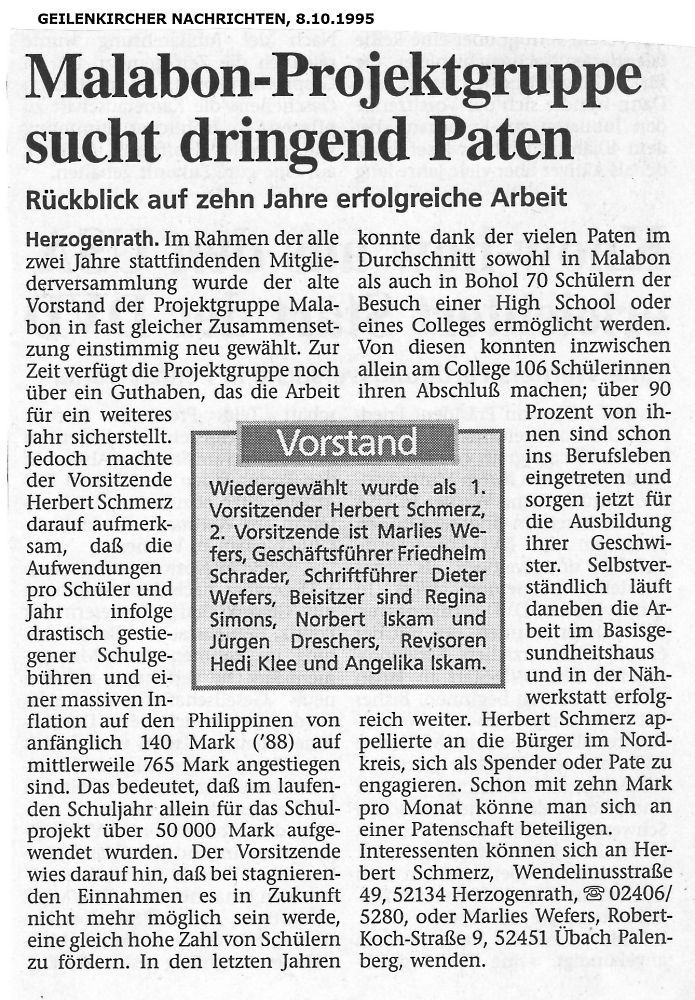 GEILENKIRCHER NACHRICHTEN, 8.10.1995

Malabon-Projektgruppe sucht dringend Paten

Rückblick auf zehn Jahre erfolgreiche Arbeit

Herzogenrath. Im Rahmen der alle zwei Jahre stattfindenden Mitgliederversammlung wurde der alte Vorstand der Projektgruppe Malabon in fast gleicher Zusammensetzung einstimmig neu gewählt. Zur Zeit verfügt die Projektgruppe noch über ein Guthaben, das die Arbeit für ein weiteres Jahr sicherstellt. Jedoch machte der Vorsitzende Herbert Schmerz darauf aufmerksam, daß die Aufwendungen pro Schüler und Jahr infolge drastisch gestiegener Schulgebühren und einer massiven Inflation auf den Philippinen von anfänglich 140 Mark ('88) auf mittlerweile 765 Mark angestiegen sind. Das bedeutet, daß im laufenden Schuljahr allein für das Schulprojekt über 50 000 Mark aufgewendet wurden. Der Vorsitzende wies darauf hin, daß bei stagnierenden Einnahmen es in Zukunft nicht mehr möglich sein werde, eine gleich hohe Zahl von Schülern zu fördern. In den letzten Jahren konnte dank der vielen Paten im Durchschnitt sowohl in Malabon als auch in Bohol 70 Schülern der Besuch einer High School oder eines Colleges ermöglicht werden. Von diesen konnten inzwischen allein am College 106 Schülerinnen ihren Abschluß machen; über 90 Prozent von ihnen sind schon ins Berufsleben eingetreten und sorgen jetzt für die Ausbildung ihrer Geschwister. Selbstverständlich läuft daneben die Arbeit im Basisgesundheitshaus und in der Nähwerkstatt erfolgreich weiter. Herbert Schmerz appellierte an die Bürger im Nordkreis, sich als Spender oder Pate zu engagieren. Schon mit zehn Mark pro Monat könne man sich an einer Patenschaft beteiligen. Interessenten können sich an Herbert Schmerz, Wendelinusstraße 49, 52134 Herzogenrath, ☎ 02406/5280, oder Marlies Wefers, Robert-Koch-Straße 9, 52451 Übach Palenberg, wenden.

Vorstand

Wiedergewählt wurde als 1. Vorsitzender Herbert Schmerz, 2. Vorsitzende ist Marlies Wefers, Geschäftsführer Friedhelm Schrader, Schriftführer Dieter Wefers, Beisitzer sind Regina Simons, Norbert Iskam und Jürgen Dreschers, Revisoren Hedi Klee und Angelika Iskam.